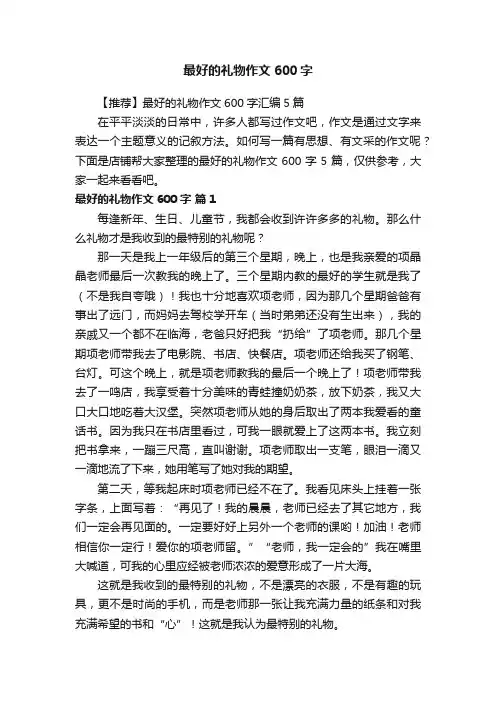 最好的礼物作文 600 字

【推荐】最好的礼物作文 600 字汇编 5 篇

在平平淡淡的日常中，许多人都写过作文吧，作文是通过文字来表达一个主题意义的记叙方法。如何写一篇有思想、有文采的作文呢？下面是店铺帮大家整理的最好的礼物作文 600 字 5 篇，仅供参考，大家一起来看看吧。

最好的礼物作文 600 字 篇 1

每逢新年、生日、儿童节，我都会收到许许多多的礼物。那么什么礼物才是我收到的最特别的礼物呢？

那一天是我上一年级后的第三个星期，晚上，也是我亲爱的项晶晶老师最后一次教我的晚上了。三个星期内教的最好的学生就是我了（不是我自夸哦）！我也十分地喜欢项老师，因为那几个星期爸爸有事出了远门，而妈妈去驾校学开车（当时弟弟还没有生出来），我的亲戚又一个都不在临海，老爸只好把我“扔给”了项老师。那几个星期项老师带我去了电影院、书店、快餐店。项老师还给我买了钢笔、台灯。可这个晚上，就是项老师教我的最后一个晚上了！项老师带我去了一鸣店，我享受着十分美味的青蛙撞奶奶茶，放下奶茶，我又大口大口地吃着大汉堡。突然项老师从她的身后取出了两本我爱看的童话书。因为我只在书店里看过，可我一眼就爱上了这两本书。我立刻把书拿来，一蹦三尺高，直叫谢谢。项老师取出一支笔，眼泪一滴又一滴地流了下来，她用笔写了她对我的期望。

第二天，等我起床时项老师已经不在了。我看见床头上挂着一张字条，上面写着：“再见了！我的晨晨，老师已经去了其它地方，我们一定会再见面的。一定要好好上另外一个老师的课哟！加油！老师相信你一定行！爱你的项老师留。”“老师，我一定会的”我在嘴里大喊道，可我的心里应经被老师浓浓的爱意形成了一片大海。

这就是我收到的最特别的礼物，不是漂亮的衣服，不是有趣的玩具，更不是时尚的手机，而是老师那一张让我充满力量的纸条和对我充满希望的书和“心”！这就是我认为最特别的礼物。